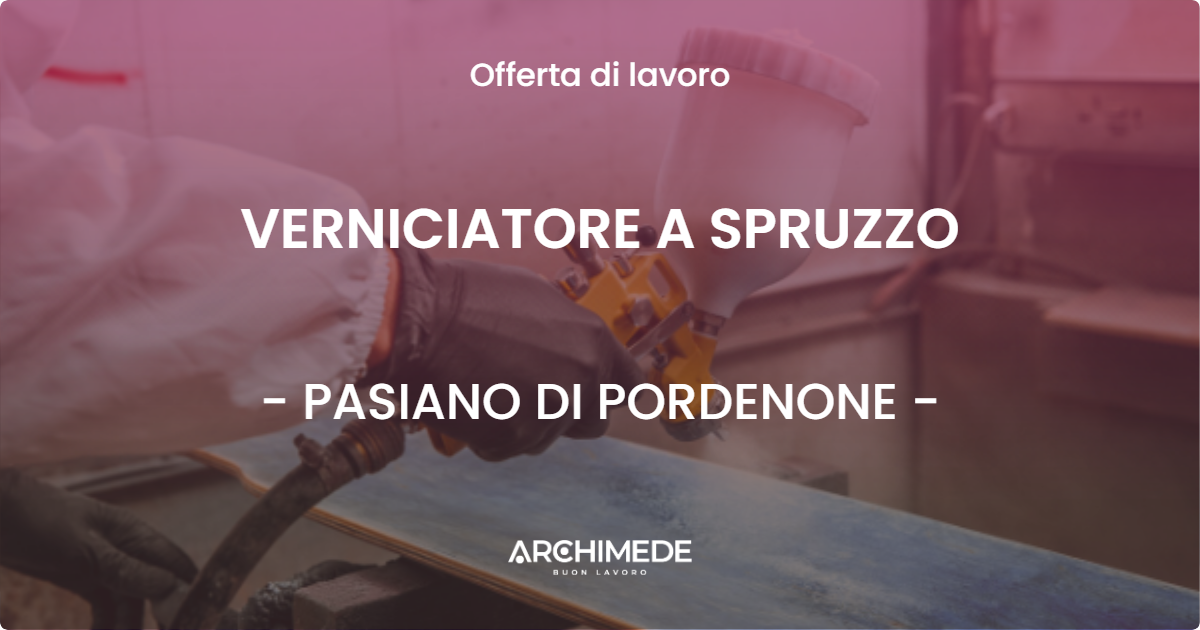 Offerta di lavoro

VERNICIATORE A SPRUZZO

- PASIANO DI PORDENONE -

ARCHIMEDE
BUON LAVORO